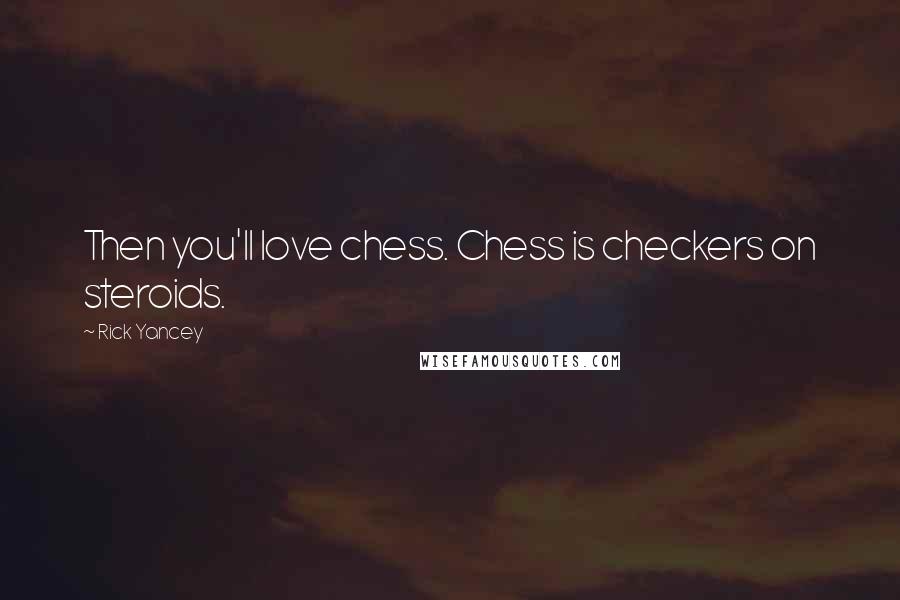 Then you'll love chess. Chess is checkers on steroids.

~ Rick Yancey

WISEFAMOUSQUOTES.COM